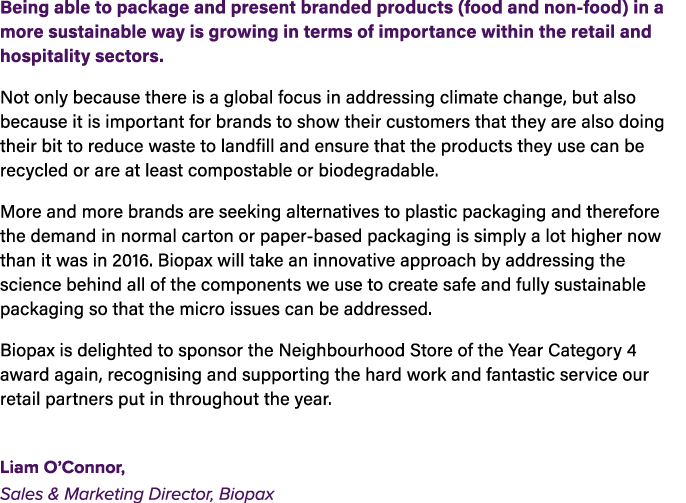 Being able to package and present branded products (food and non-food) in a more sustainable way is growing in terms of importance within the retail and hospitality sectors.

Not only because there is a global focus in addressing climate change, but also because it is important for brands to show their customers that they are also doing their bit to reduce waste to landfill and ensure that the products they use can be recycled or are at least compostable or biodegradable.

More and more brands are seeking alternatives to plastic packaging and therefore the demand in normal carton or paper-based packaging is simply a lot higher now than it was in 2016. Biopax will take an innovative approach by addressing the science behind all of the components we use to create safe and fully sustainable packaging so that the micro issues can be addressed.

Biopax is delighted to sponsor the Neighbourhood Store of the Year Category 4 award again, recognising and supporting the hard work and fantastic service our retail partners put in throughout the year.

Liam O'Connor,
Sales & Marketing Director, Biopax